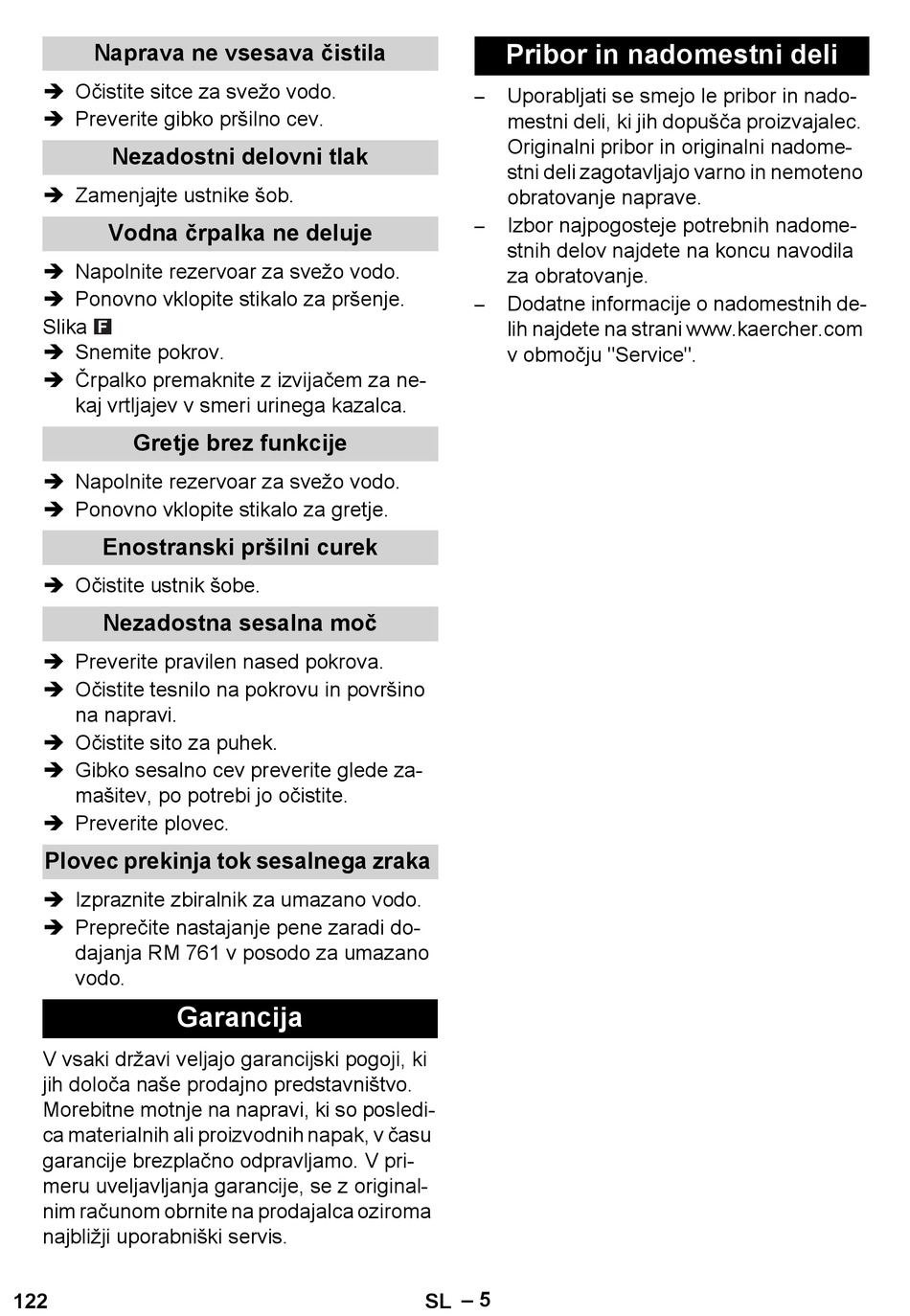 Naprava ne vsesava čistila

➔ Očistite sitce za svežo vodo.
➔ Preverite gibko pršilno cev.

Nezadostni delovni tlak

➔ Zamenjajte ustnike šob.

Vodna črpalka ne deluje

➔ Napolnite rezervoar za svežo vodo.
➔ Ponovno vklopite stikalo za pršenje.
Slika F
➔ Snemite pokrov.
➔ Črpalko premaknite z izvijačem za nekaj vrtljajev v smeri urinega kazalca.

Gretje brez funkcije

➔ Napolnite rezervoar za svežo vodo.
➔ Ponovno vklopite stikalo za gretje.

Enostranski pršilni curek

➔ Očistite ustnik šobe.

Nezadostna sesalna moč

➔ Preverite pravilen nased pokrova.
➔ Očistite tesnilo na pokrovu in površino na napravi.
➔ Očistite sito za puhek.
➔ Gibko sesalno cev preverite glede zamašitev, po potrebi jo očistite.
➔ Preverite plovec.

Plovec prekinja tok sesalnega zraka

➔ Izpraznite zbiralnik za umazano vodo.
➔ Preprečite nastajanje pene zaradi dodajanja RM 761 v posodo za umazano vodo.

Garancija

V vsaki državi veljajo garancijski pogoji, ki jih določa naše prodajno predstavništvo. Morebitne motnje na napravi, ki so posledica materialnih ali proizvodnih napak, v času garancije brezplačno odpravljamo. V primeru uveljavljanja garancije, se z originalnim računom obrnite na prodajalca oziroma najbližji uporabniški servis.

Pribor in nadomestni deli

– Uporabljati se smejo le pribor in nadomestni deli, ki jih dopušča proizvajalec. Originalni pribor in originalni nadomestni deli zagotavljajo varno in nemoteno obratovanje naprave.
– Izbor najpogosteje potrebnih nadomestnih delov najdete na koncu navodila za obratovanje.
– Dodatne informacije o nadomestnih delih najdete na strani www.kaercher.com v območju "Service".

122 SL – 5